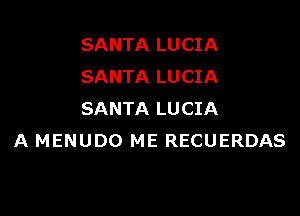 SANTA LUCIA
SANTA LUCIA
SANTA LUCIA
A MENUDO ME RECUERDAS